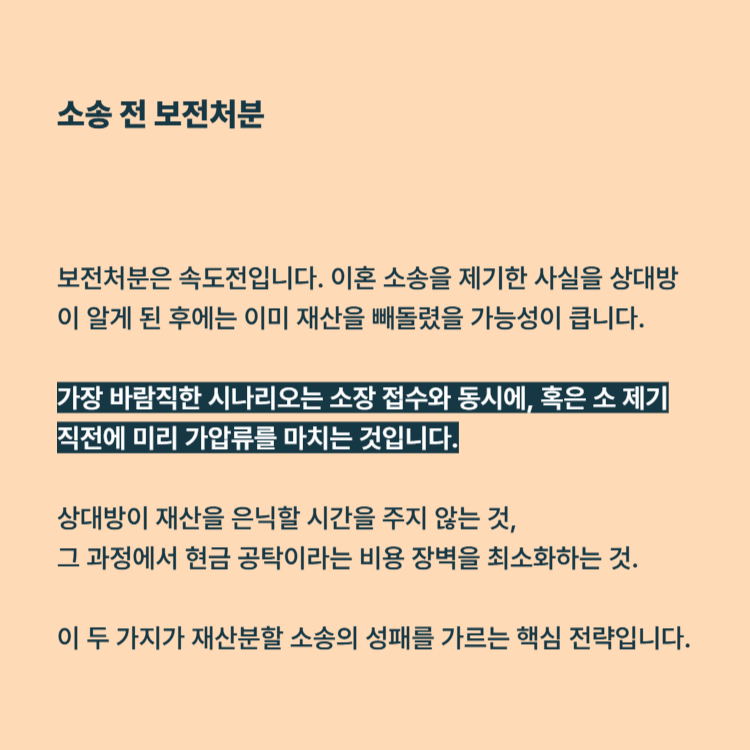 소송 전 보전처분

보전처분은 속도전입니다. 이혼 소송을 제기한 사실을 상대방이 알게 된 후에는 이미 재산을 빼돌렸을 가능성이 큽니다.

가장 바람직한 시나리오는 소장 접수와 동시에, 혹은 소 제기 직전에 미리 가압류를 마치는 것입니다.

상대방이 재산을 은닉할 시간을 주지 않는 것,
그 과정에서 현금 공탁이라는 비용 장벽을 최소화하는 것.

이 두 가지가 재산분할 소송의 성패를 가르는 핵심 전략입니다.